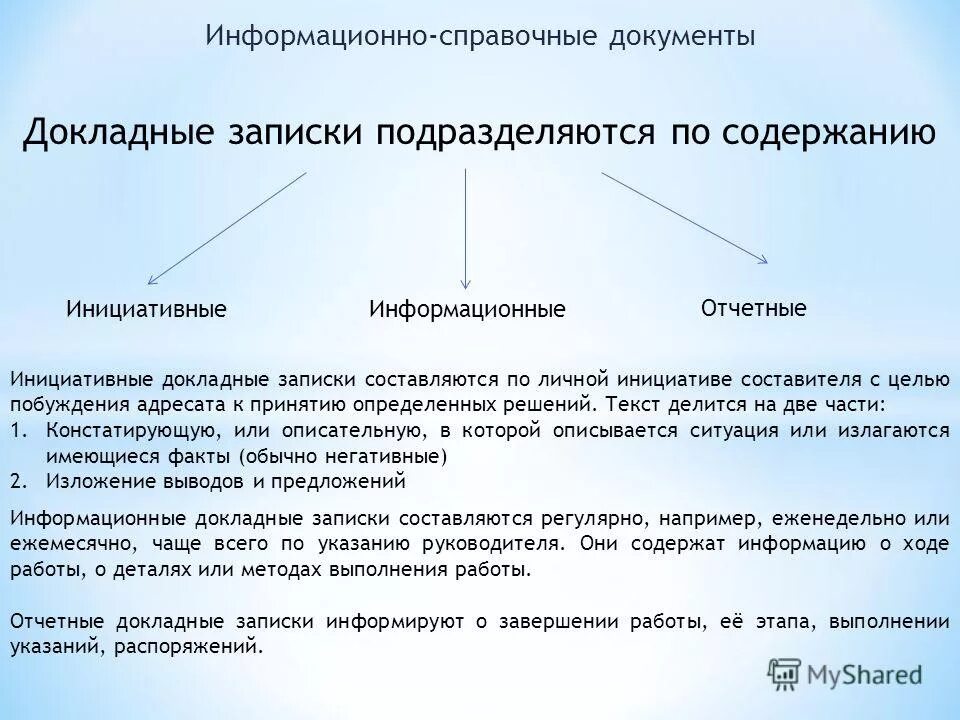 Информационно-справочные документы

Докладные записки подразделяются по содержанию

Инициативные

Информационные

Отчетные

Инициативные докладные записки составляются по личной инициативе составителя с целью побуждения адресата к принятию определенных решений. Текст делится на две части:
1. Констатирующую, или описательную, в которой описывается ситуация или излагаются имеющиеся факты (обычно негативные)
2. Изложение выводов и предложений

Информационные докладные записки составляются регулярно, например, еженедельно или ежемесячно, чаще всего по указанию руководителя. Они содержат информацию о ходе работы, о деталях или методах выполнения работы.

Отчетные докладные записки информируют о завершении работы, её этапа, выполнении указаний, распоряжений.

MyShared